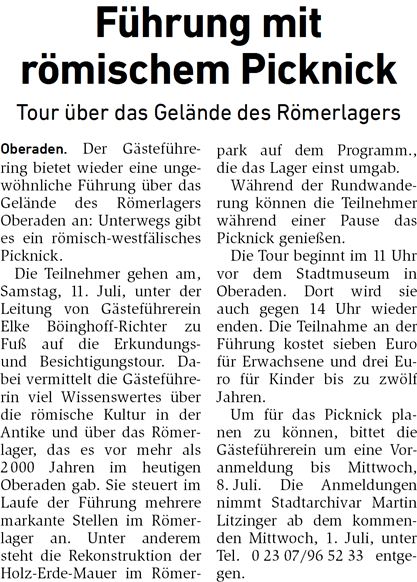 Führung mit römischem Picknick

Tour über das Gelände des Römerlagers

Oberaden. Der Gästeführering bietet wieder eine ungewöhnliche Führung über das Gelände des Römerlagers Oberaden an: Unterwegs gibt es ein römisch-westfälisches Picknick.

Die Teilnehmer gehen am, Samstag, 11. Juli, unter der Leitung von Gästeführerein Elke Böinghoff-Richter zu Fuß auf die Erkundungs- und Besichtigungstour. Dabei vermittelt die Gästeführerin viel Wissenswertes über die römische Kultur in der Antike und über das Römerlager, das es vor mehr als 2000 Jahren im heutigen Oberaden gab. Sie steuert im Laufe der Führung mehrere markante Stellen im Römerlager an. Unter anderem steht die Rekonstruktion der Holz-Erde-Mauer im Römerpark auf dem Programm., die das Lager einst umgab.

Während der Rundwanderung können die Teilnehmer während einer Pause das Picknick genießen.

Die Tour beginnt im 11 Uhr vor dem Stadtmuseum in Oberaden. Dort wird sie auch gegen 14 Uhr wieder enden. Die Teilnahme an der Führung kostet sieben Euro für Erwachsene und drei Euro für Kinder bis zu zwölf Jahren.

Um für das Picknick planen zu können, bittet die Gästeführerein um eine Voranmeldung bis Mittwoch, 8. Juli. Die Anmeldungen nimmt Stadtarchivar Martin Litzinger ab dem kommenden Mittwoch, 1. Juli, unter Tel. 0 23 07/96 52 33 entgegen.